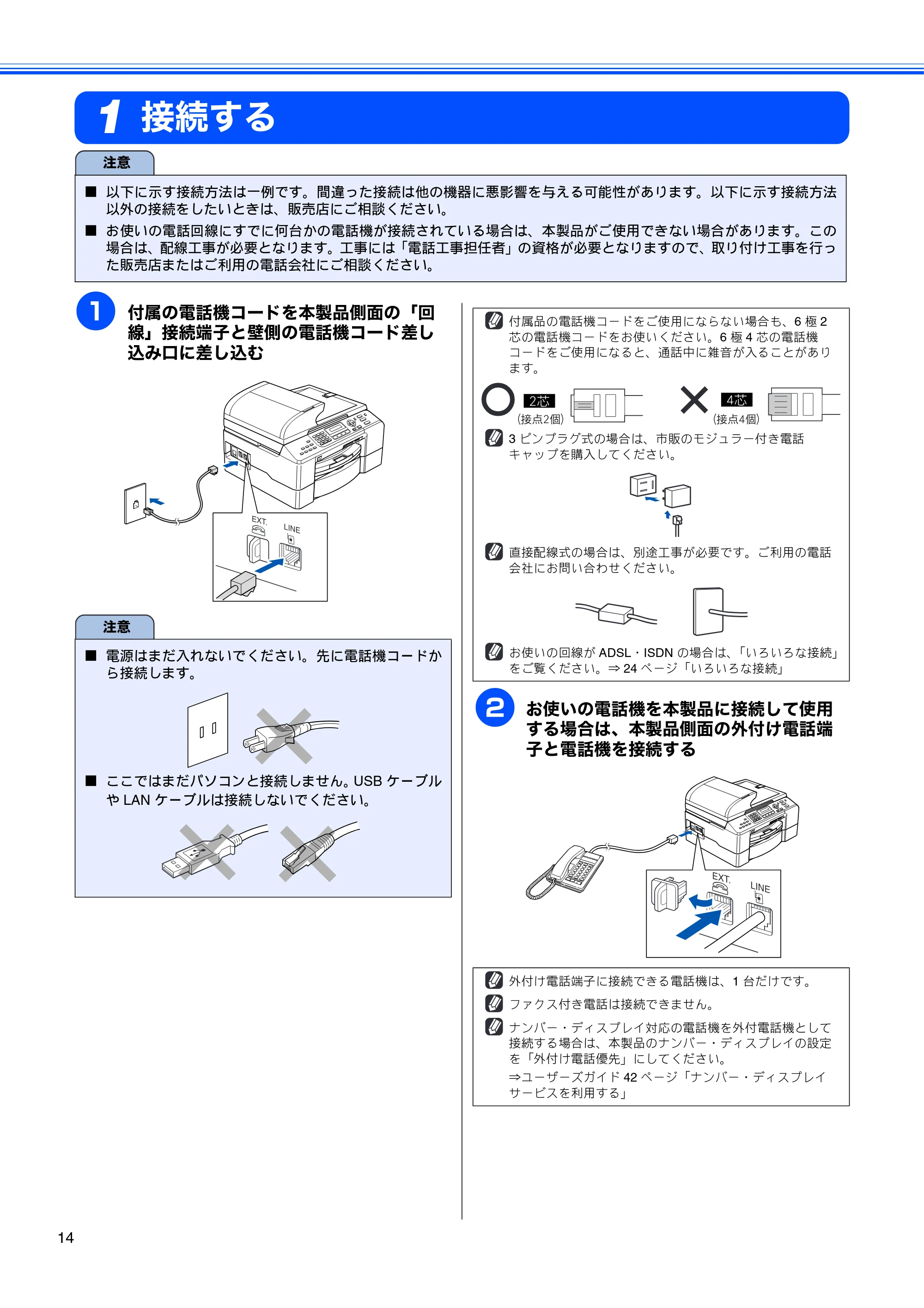 1 接続する

注意

■ 以下に示す接続方法は一例です。間違った接続は他の機器に悪影響を与える可能性があります。以下に示す接続方法以外の接続をしたいときは、販売店にご相談ください。

■ お使いの電話回線にすでに何台かの電話機が接続されている場合は、本製品がご使用できない場合があります。この場合は、配線工事が必要となります。工事には「電話工事担任者」の資格が必要となりますので、取り付け工事を行った販売店またはご利用の電話会社にご相談ください。

1 付属の電話機コードを本製品側面の「回線」接続端子と壁側の電話機コード差し込み口に差し込む

EXT.
LINE

注意

■ 電源はまだ入れないでください。先に電話機コードから接続します。

■ ここではまだパソコンと接続しません。USBケーブルやLANケーブルは接続しないでください。

付属品の電話機コードをご使用にならない場合も、6極2芯の電話機コードをお使いください。6極4芯の電話機コードをご使用になると、通話中に雑音が入ることがあります。

2芯
(接点2個)
4芯
(接点4個)

3ピンプラグ式の場合は、市販のモジュラー付き電話キャップを購入してください。

直接配線式の場合は、別途工事が必要です。ご利用の電話会社にお問い合わせください。

お使いの回線がADSL・ISDNの場合は、「いろいろな接続」をご覧ください。⇒24ページ「いろいろな接続」

2 お使いの電話機を本製品に接続して使用する場合は、本製品側面の外付け電話端子と電話機を接続する

EXT.
LINE

外付け電話端子に接続できる電話機は、1台だけです。

ファクス付き電話は接続できません。

ナンバー・ディスプレイ対応の電話機を外付電話機として接続する場合は、本製品のナンバー・ディスプレイの設定を「外付け電話優先」にしてください。
⇒ユーザーズガイド42ページ「ナンバー・ディスプレイサービスを利用する」

14